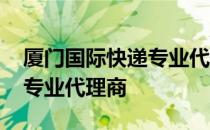 厦门国际快递专业代
专业代理商